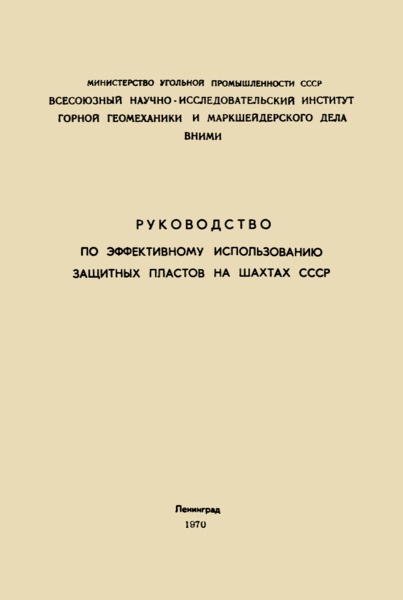 МИНИСТЕРСТВО УГОЛЬНОЙ ПРОМЫШЛЕННОСТИ СССР
ВСЕСОЮЗНЫЙ НАУЧНО-ИССЛЕДОВАТЕЛЬСКИЙ ИНСТИТУТ ГОРНОЙ ГЕОМЕХАНИКИ И МАРКШЕЙДЕРСКОГО ДЕЛА
ВНИМИ

РУКОВОДСТВО
ПО ЭФФЕКТИВНОМУ ИСПОЛЬЗОВАНИЮ ЗАЩИТНЫХ ПЛАСТОВ НА ШАХТАХ СССР

Ленинград
1970